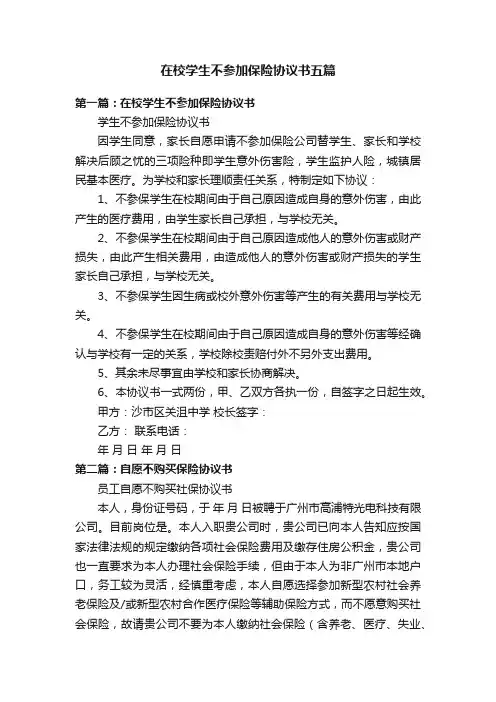 在校学生不参加保险协议书五篇

第一篇：在校学生不参加保险协议书

学生不参加保险协议书

因学生同意，家长自愿申请不参加保险公司替学生、家长和学校解决后顾之忧的三项险种即学生意外伤害险，学生监护人险，城镇居民基本医疗。为学校和家长理顺责任关系，特制定如下协议：

1、不参保学生在校期间由于自己原因造成自身的意外伤害，由此产生的医疗费用，由学生家长自己承担，与学校无关。

2、不参保学生在校期间由于自己原因造成他人的意外伤害或财产损失，由此产生相关费用，由造成他人的意外伤害或财产损失的学生家长自己承担，与学校无关。

3、不参保学生因生病或校外意外伤害等产生的有关费用与学校无关。

4、不参保学生在校期间由于自己原因造成自身的意外伤害等经确认与学校有一定的关系，学校除校责赔付外不另外支出费用。

5、其余未尽事宜由学校和家长协商解决。

6、本协议书一式两份，甲、乙双方各执一份，自签字之日起生效。

甲方：沙市区关沮中学 校长签字：

乙方： 联系电话：

年 月 日 年 月 日

第二篇：自愿不购买保险协议书

员工自愿不购买社保协议书

本人，身份证号码，于 年 月 日被聘于广州市高浦特光电科技有限公司。目前岗位是。本人入职贵公司时，贵公司已向本人告知应按国家法律法规的规定缴纳各项社会保险费用及缴存住房公积金，贵公司也一直要求为本人办理社会保险手续，但由于本人为非广州市本地户口，务工较为灵活，经慎重考虑，本人自愿选择参加新型农村社会养老保险及/或新型农村合作医疗保险等辅助保险方式，而不愿意购买社会保险，故请贵公司不要为本人缴纳社会保险（含养老、医疗、失业、